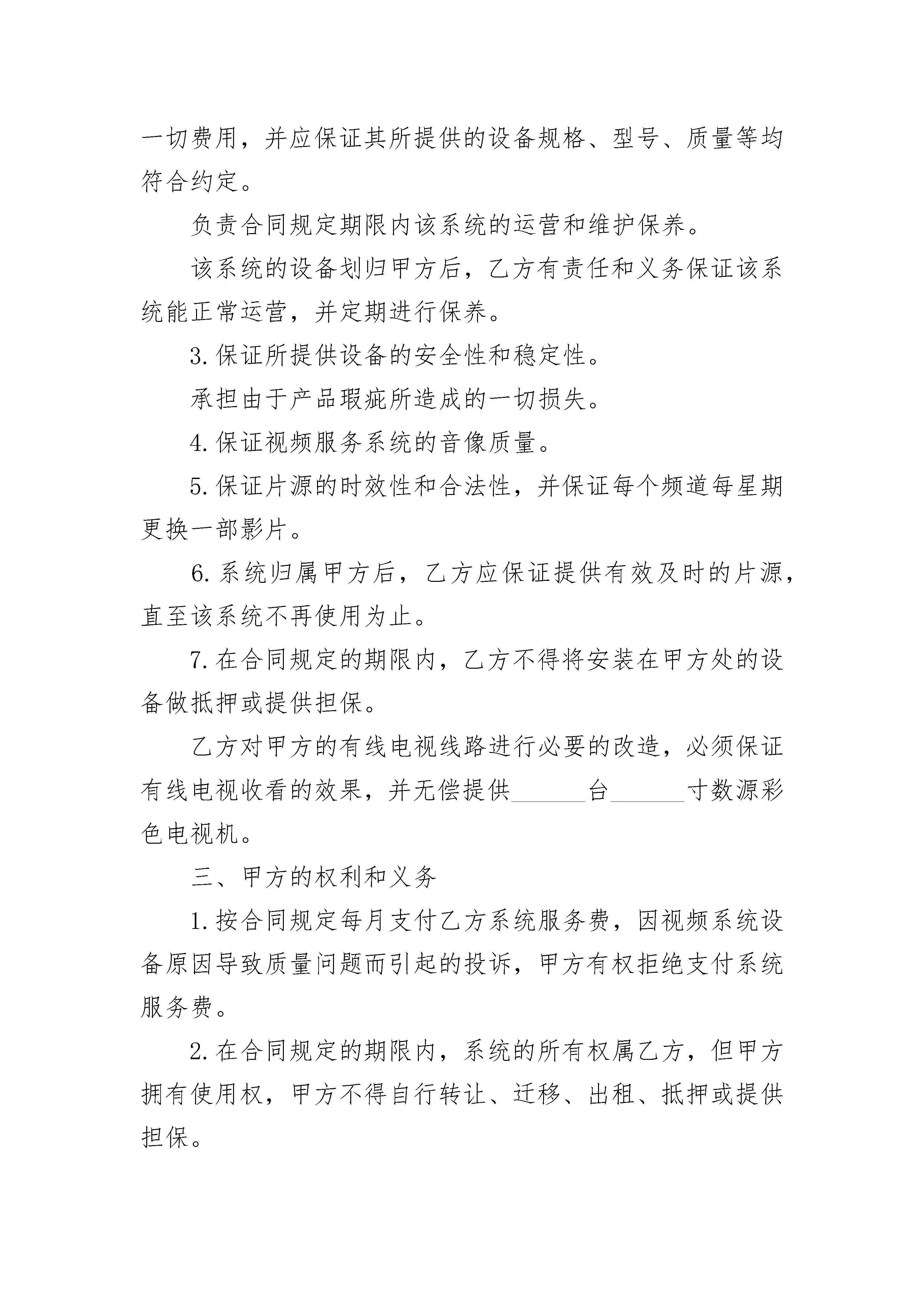 一切费用，并应保证其所提供的设备规格、型号、质量等均符合约定。

负责合同规定期限内该系统的运营和维护保养。

该系统的设备划归甲方后，乙方有责任和义务保证该系统能正常运营，并定期进行保养。

3. 保证所提供设备的安全性和稳定性。

承担由于产品瑕疵所造成的一切损失。

4. 保证视频服务系统的音像质量。

5. 保证片源的时效性和合法性，并保证每个频道每星期更换一部影片。

6. 系统归属甲方后，乙方应保证提供有效及时的片源，直至该系统不再使用为止。

7. 在合同规定的期限内，乙方不得将安装在甲方处的设备做抵押或提供担保。

乙方对甲方的有线电视线路进行必要的改造，必须保证有线电视收看的效果，并无偿提供______台______寸数源彩色电视机。

三、甲方的权利和义务

1. 按合同规定每月支付乙方系统服务费，因视频系统设备原因导致质量问题而引起的投诉，甲方有权拒绝支付系统服务费。

2. 在合同规定的期限内，系统的所有权属乙方，但甲方拥有使用权，甲方不得自行转让、迁移、出租、抵押或提供担保。